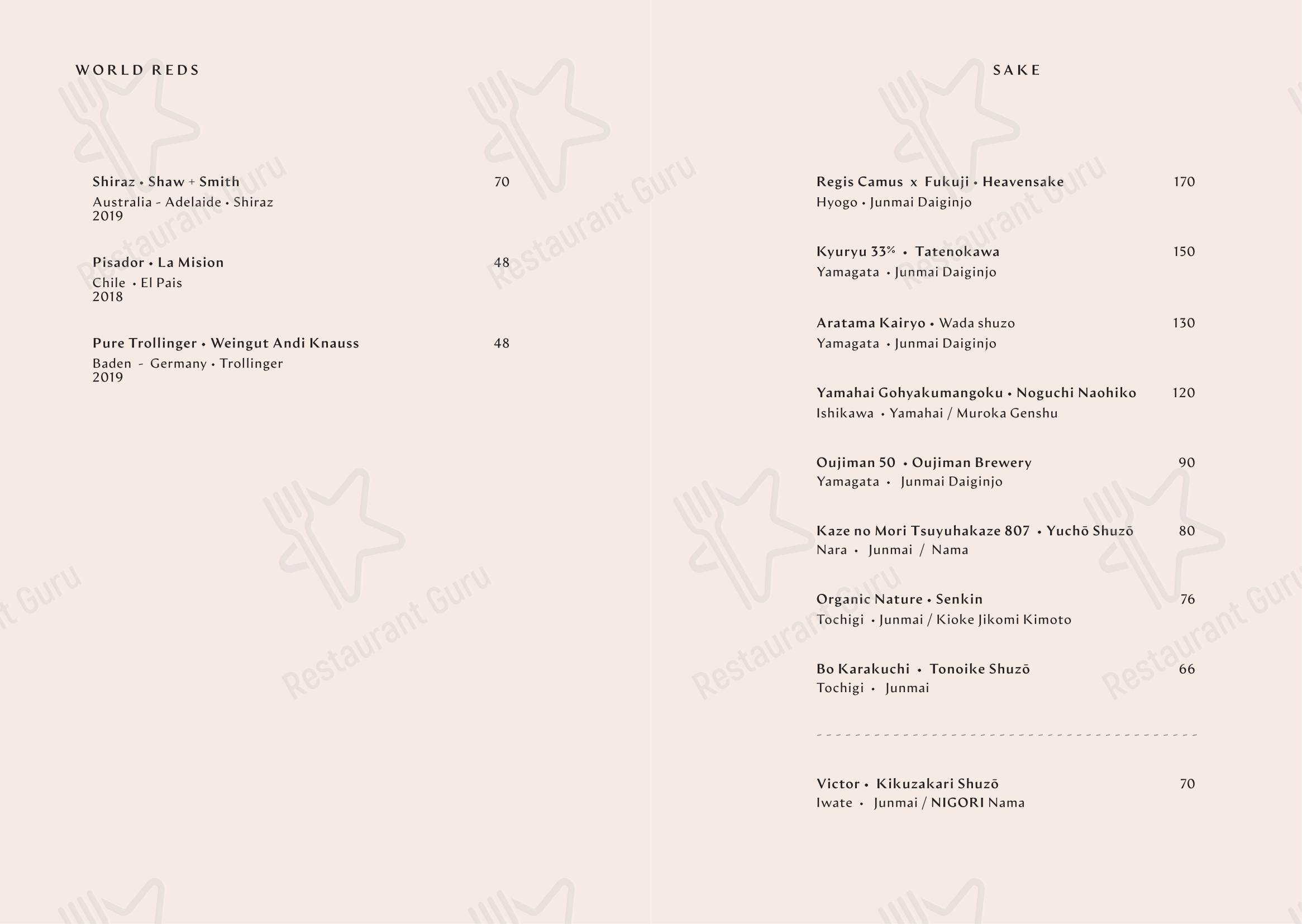 WORLD REDS

Shiraz • Shaw + Smith 70
Australia - Adelaide • Shiraz
2019

Pisador • La Mision 48
Chile • El Pais
2018

Pure Trollinger • Weingut Andi Knauss 48
Baden - Germany • Trollinger
2019

SAKE

Regis Camus x Fukuji • Heavensake 170
Hyogo • Junmai Daiginjo

Kyuryu 33% • Tatenokawa 150
Yamagata • Junmai Daiginjo

Aratama Kairyo • Wada shuzo 130
Yamagata • Junmai Daiginjo

Yamahai Gohyakumangoku • Noguchi Naohiko 120
Ishikawa • Yamahai / Muroka Genshu

Oujiman 50 • Oujiman Brewery 90
Yamagata • Junmai Daiginjo

Kaze no Mori Tsuyuhakaze 807 • Yuchō Shuzō 80
Nara • Junmai / Nama

Organic Nature • Senkin 76
Tochigi • Junmai / Kioke Jikomi Kimoto

Bo Karakuchi • Tonoike Shuzō 66
Tochigi • Junmai

Victor • Kikuzakari Shuzō 70
Iwate • Junmai / NIGORI Nama

Restaurant Guru